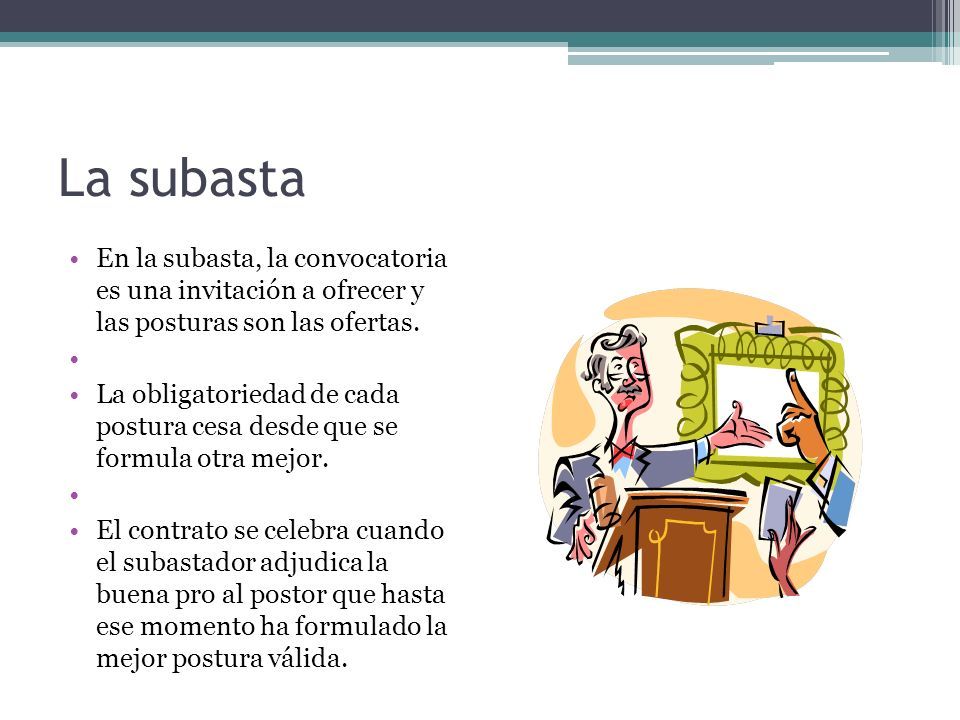 La subasta

• En la subasta, la convocatoria es una invitación a ofrecer y las posturas son las ofertas.
•
• La obligatoriedad de cada postura cesa desde que se formula otra mejor.
•
• El contrato se celebra cuando el subastador adjudica la buena pro al postor que hasta ese momento ha formulado la mejor postura válida.